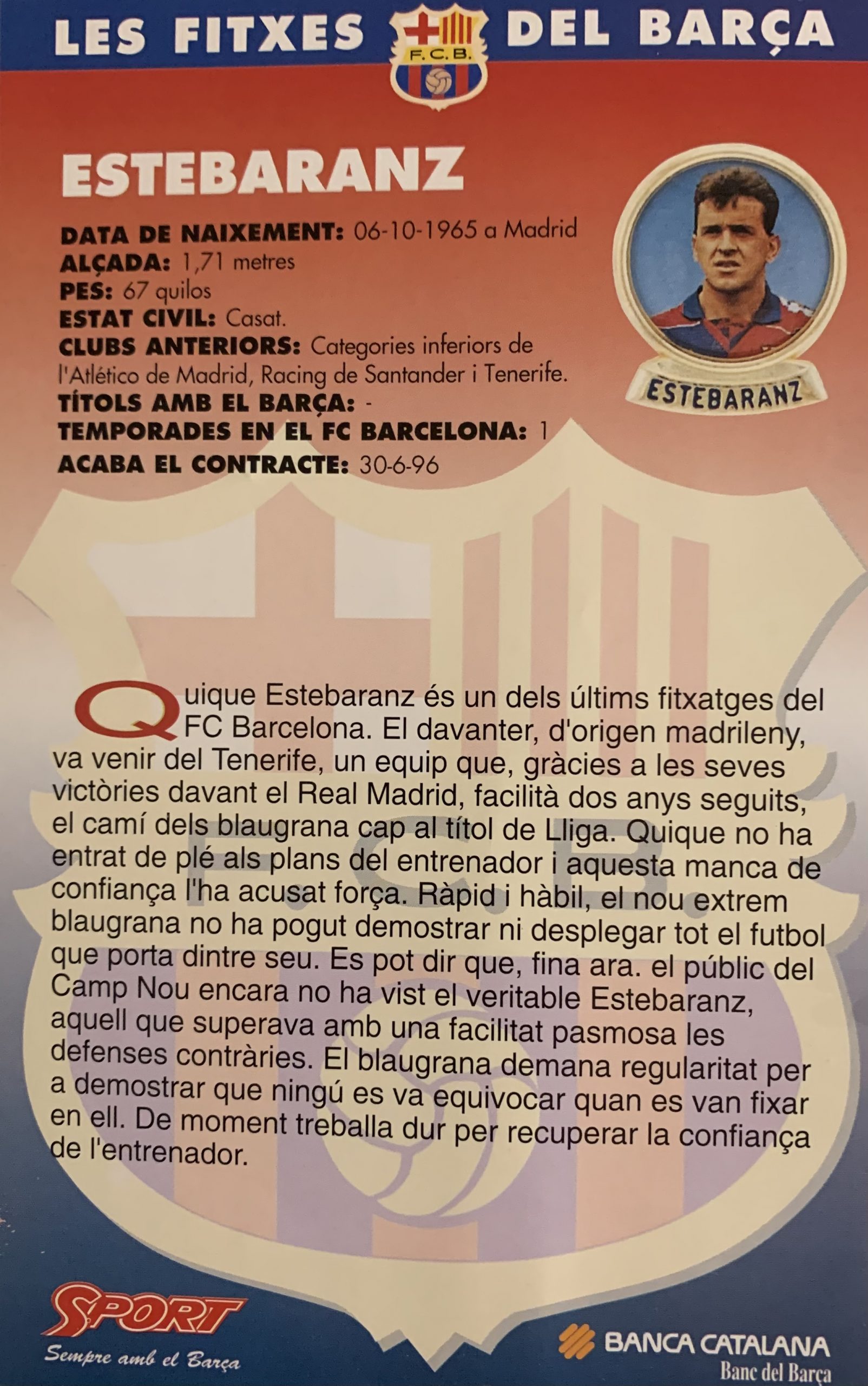 LES FITXES F.C.B. DEL BARÇA

ESTEBARANZ

DATA DE NAIXEMENT: 06-10-1965 a Madrid
ALÇADA: 1,71 metres
PES: 67 quilos
ESTAT CIVIL: Casat.
CLUBS ANTERIORS: Categories inferiors de l'Atlético de Madrid, Racing de Santander i Tenerife.
TÍTOLS AMB EL BARÇA: -
TEMPORADES EN EL FC BARCELONA: 1
ACABA EL CONTRACTE: 30-6-96

ESTEBARANZ

Quique Estebaranz és un dels últims fitxatges del FC Barcelona. El davanter, d'origen madrileny, va venir del Tenerife, un equip que, gràcies a les seves victòries davant el Real Madrid, facilità dos anys seguits, el camí dels blaugrana cap al títol de Lliga. Quique no ha entrat de plé als plans del entrenador i aquesta manca de confiança l'ha acusat força. Ràpid i hàbil, el nou extrem blaugrana no ha pogut demostrar ni desplegar tot el futbol que porta dintre seu. Es pot dir que, fina ara. el públic del Camp Nou encara no ha vist el veritable Estebaranz, aquell que superava amb una facilitat pasmosa les defenses contràries. El blaugrana demana regularitat per a demostrar que ningú es va equivocar quan es van fixar en ell. De moment treballa dur per recuperar la confiança de l'entrenador.

SPORT
Sempre amb el Barça

BANCA CATALANA
Banc del Barça